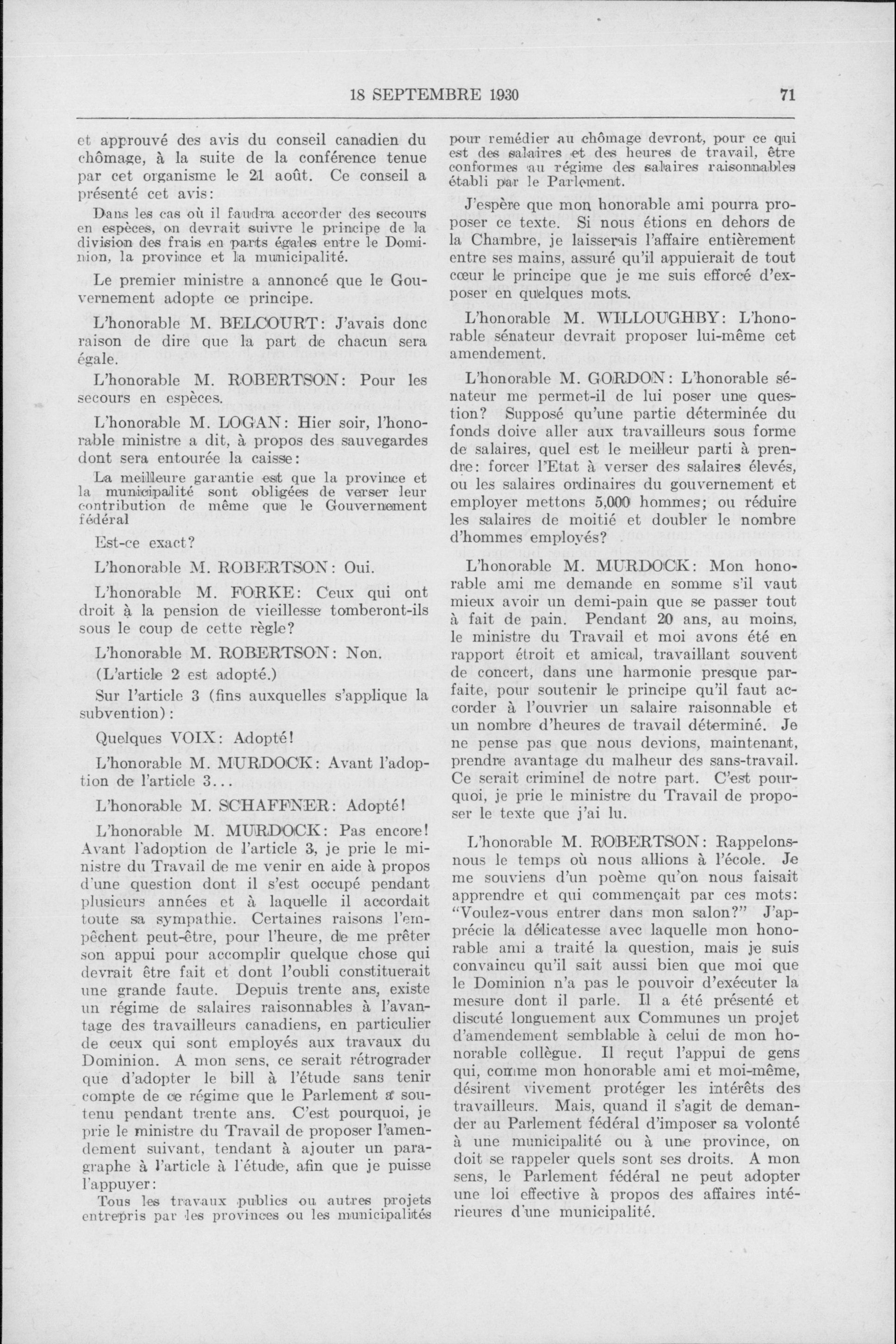 18 SEPTEMBRE 1930 71

et approuvé des avis du conseil canadien du chômage, à la suite de la conférence tenue par cet organisme le 21 août. Ce conseil a présenté cet avis:

Dans les cas où il faudra accorder des secours en espèces, on devrait suivre le principe de la division des frais en parts égales entre le Dominion, la province et la municipalité.

Le premier ministre a annoncé que le Gouvernement adopte ce principe.

L'honorable M. BELCOURT: J'avais donc raison de dire que la part de chacun sera égale.

L'honorable M. ROBERTSON: Pour les secours en espèces.

L'honorable M. LOGAN: Hier soir, l'honorable ministre a dit, à propos des sauvegardes dont sera entourée la caisse:

La meilleure garantie est que la province et la municipalité sont obligées de verser leur contribution de même que le Gouvernement fédéral

Est-ce exact?

L'honorable M. ROBERTSON: Oui.

L'honorable M. FORKE: Ceux qui ont droit à la pension de vieillesse tomberont-ils sous le coup de cette règle?

L'honorable M. ROBERTSON: Non.

(L'article 2 est adopté.)

Sur l'article 3 (fins auxquelles s'applique la subvention):

Quelques VOIX: Adopté!

L'honorable M. MURDOCK: Avant l'adoption de l'article 3...

L'honorable M. SCHAFFNER: Adopté!

L'honorable M. MURDOCK: Pas encore! Avant l'adoption de l'article 3, je prie le ministre du Travail de me venir en aide à propos d'une question dont il s'est occupé pendant plusieurs années et à laquelle il accordait toute sa sympathie. Certaines raisons l'empêchent peut-être, pour l'heure, de me prêter son appui pour accomplir quelque chose qui devrait être fait et dont l'oubli constituerait une grande faute. Depuis trente ans, existe un régime de salaires raisonnables à l'avantage des travailleurs canadiens, en particulier de ceux qui sont employés aux travaux du Dominion. A mon sens, ce serait rétrograder que d'adopter le bill à l'étude sans tenir compte de ce régime que le Parlement a soutenu pendant trente ans. C'est pourquoi, je prie le ministre du Travail de proposer l'amendement suivant, tendant à ajouter un paragraphe à l'article à l'étude, afin que je puisse l'appuyer:

Tous les travaux publics ou autres projets entrepris par les provinces ou les municipalités pour remédier au chômage devront, pour ce qui est des salaires et des heures de travail, être conformes au régime des salaires raisonnables établi par le Parlement.

J'espère que mon honorable ami pourra proposer ce texte. Si nous étions en dehors de la Chambre, je laisserais l'affaire entièrement entre ses mains, assuré qu'il appuierait de tout cœur le principe que je me suis efforcé d'exposer en quelques mots.

L'honorable M. WILLOUGHBY: L'honorable sénateur devrait proposer lui-même cet amendement.

L'honorable M. GORDON: L'honorable sénateur me permet-il de lui poser une question? Supposé qu'une partie déterminée du fonds doive aller aux travailleurs sous forme de salaires, quel est le meilleur parti à prendre: forcer l'Etat à verser des salaires élevés, ou les salaires ordinaires du gouvernement et employer mettons 5,000 hommes; ou réduire les salaires de moitié et doubler le nombre d'hommes employés?

L'honorable M. MURDOCK: Mon honorable ami me demande en somme s'il vaut mieux avoir un demi-pain que se passer tout à fait de pain. Pendant 20 ans, au moins, le ministre du Travail et moi avons été en rapport étroit et amical, travaillant souvent de concert, dans une harmonie presque parfaite, pour soutenir le principe qu'il faut accorder à l'ouvrier un salaire raisonnable et un nombre d'heures de travail déterminé. Je ne pense pas que nous devions, maintenant, prendre avantage du malheur des sans-travail. Ce serait criminel de notre part. C'est pourquoi, je prie le ministre du Travail de proposer le texte que j'ai lu.

L'honorable M. ROBERTSON: Rappelons-nous le temps où nous allions à l'école. Je me souviens d'un poème qu'on nous faisait apprendre et qui commençait par ces mots: "Voulez-vous entrer dans mon salon?" J'apprécie la délicatesse avec laquelle mon honorable ami a traité la question, mais je suis convaincu qu'il sait aussi bien que moi que le Dominion n'a pas le pouvoir d'exécuter la mesure dont il parle. Il a été présenté et discuté longuement aux Communes un projet d'amendement semblable à celui de mon honorable collègue. Il reçut l'appui de gens qui, comme mon honorable ami et moi-même, désirent vivement protéger les intérêts des travailleurs. Mais, quand il s'agit de demander au Parlement fédéral d'imposer sa volonté à une municipalité ou à une province, on doit se rappeler quels sont ses droits. A mon sens, le Parlement fédéral ne peut adopter une loi effective à propos des affaires intérieures d'une municipalité.